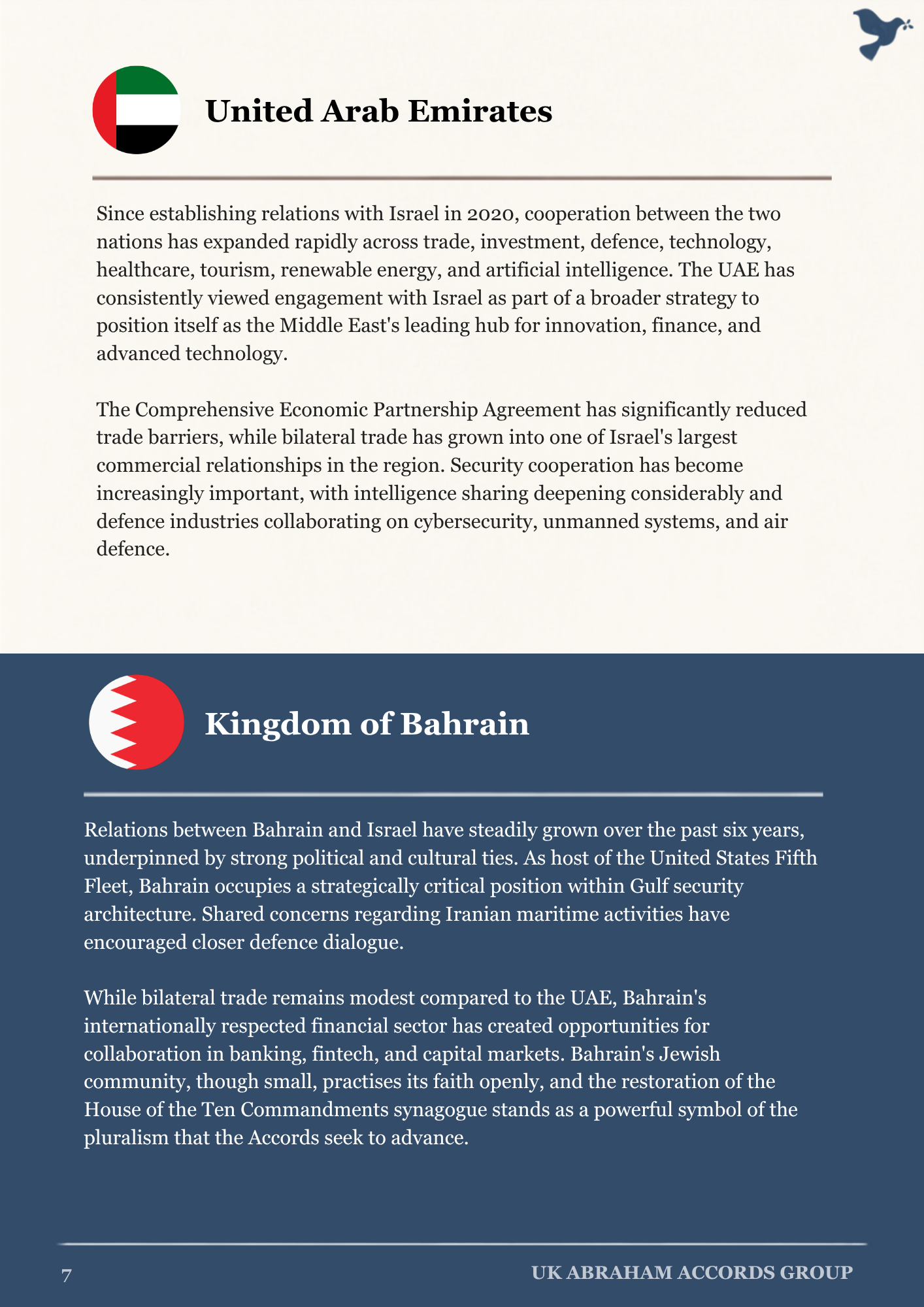 United Arab Emirates

Since establishing relations with Israel in 2020, cooperation between the two nations has expanded rapidly across trade, investment, defence, technology, healthcare, tourism, renewable energy, and artificial intelligence. The UAE has consistently viewed engagement with Israel as part of a broader strategy to position itself as the Middle East's leading hub for innovation, finance, and advanced technology.

The Comprehensive Economic Partnership Agreement has significantly reduced trade barriers, while bilateral trade has grown into one of Israel's largest commercial relationships in the region. Security cooperation has become increasingly important, with intelligence sharing deepening considerably and defence industries collaborating on cybersecurity, unmanned systems, and air defence.

Kingdom of Bahrain

Relations between Bahrain and Israel have steadily grown over the past six years, underpinned by strong political and cultural ties. As host of the United States Fifth Fleet, Bahrain occupies a strategically critical position within Gulf security architecture. Shared concerns regarding Iranian maritime activities have encouraged closer defence dialogue.

While bilateral trade remains modest compared to the UAE, Bahrain's internationally respected financial sector has created opportunities for collaboration in banking, fintech, and capital markets. Bahrain's Jewish community, though small, practises its faith openly, and the restoration of the House of the Ten Commandments synagogue stands as a powerful symbol of the pluralism that the Accords seek to advance.

7

UK ABRAHAM ACCORDS GROUP